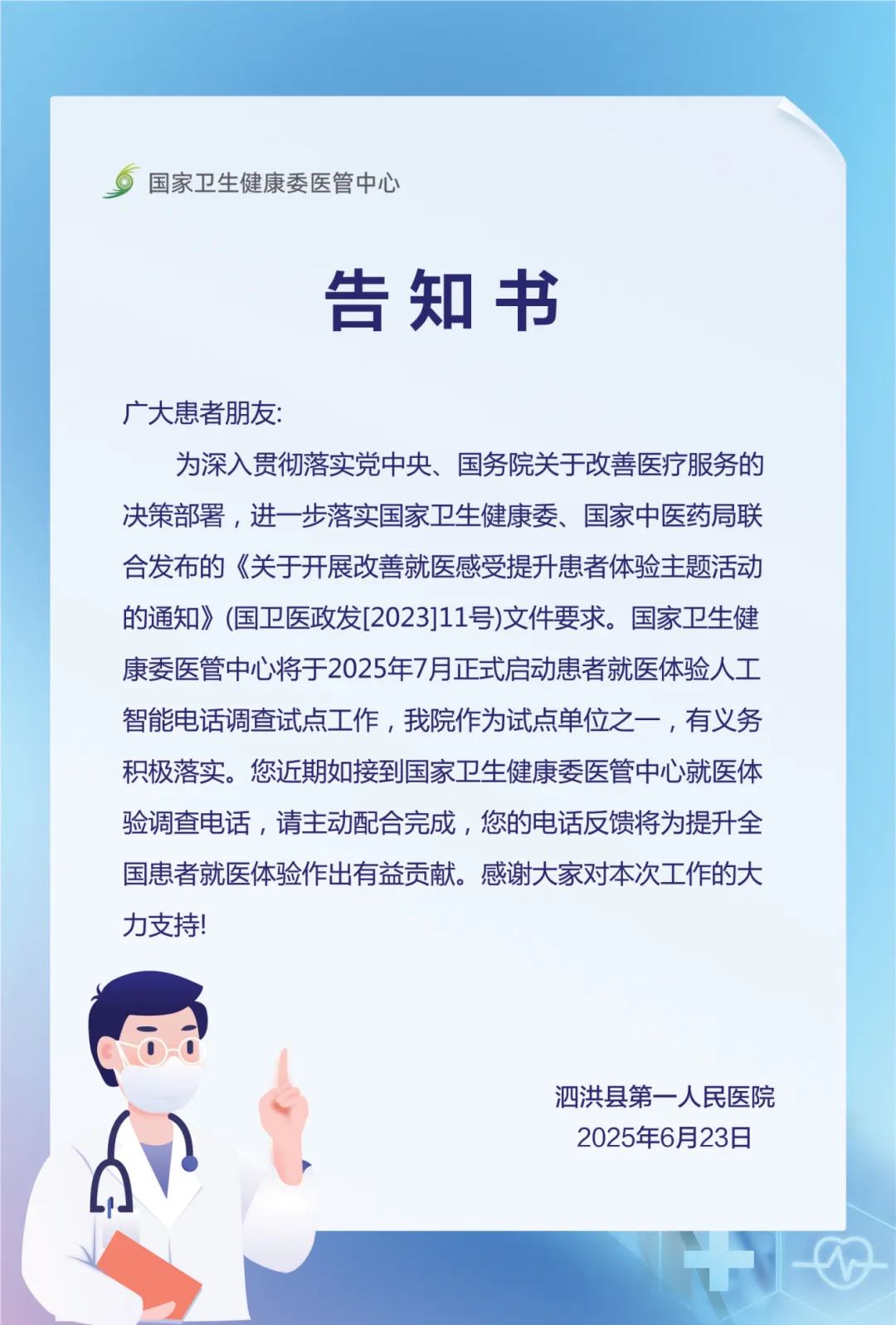 国家卫生健康委医管中心

告知书

广大患者朋友:

为深入贯彻落实党中央、国务院关于改善医疗服务的决策部署，进一步落实国家卫生健康委、国家中医药局联合发布的《关于开展改善就医感受提升患者体验主题活动的通知》(国卫医政发[2023]11号)文件要求。国家卫生健康委医管中心将于2025年7月正式启动患者就医体验人工智能电话调查试点工作，我院作为试点单位之一，有义务积极落实。您近期如接到国家卫生健康委医管中心就医体验调查电话，请主动配合完成，您的电话反馈将为提升全国患者就医体验作出有益贡献。感谢大家对本次工作的大力支持!

泗洪县第一人民医院
2025年6月23日